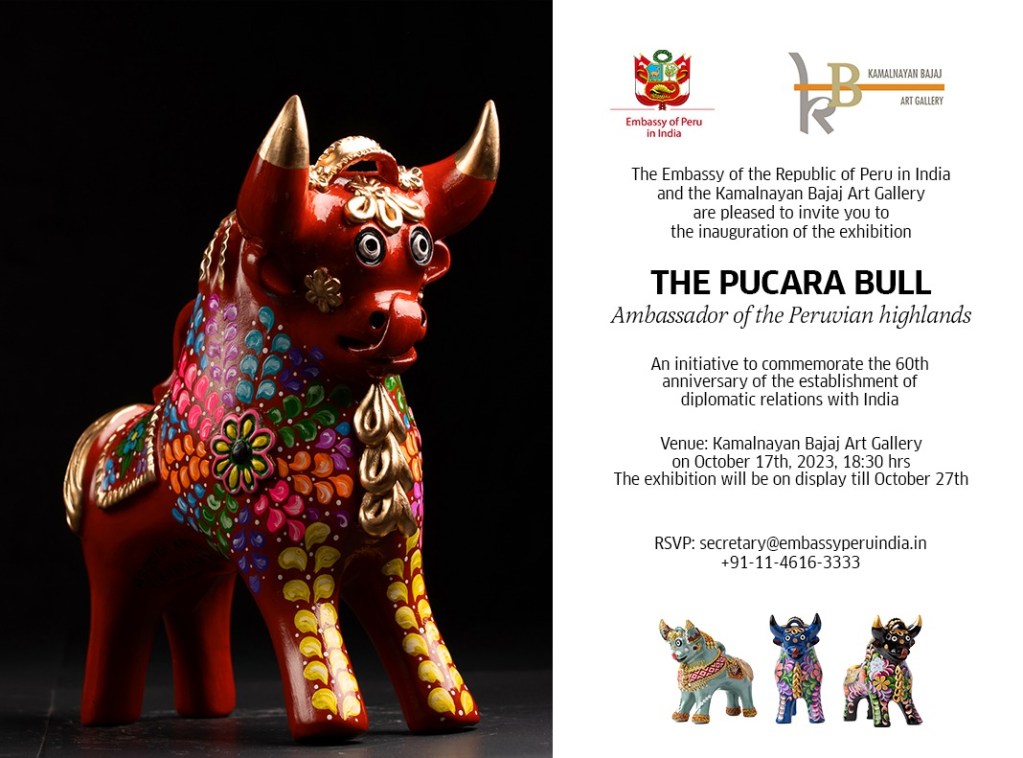 Embassy of Peru in India

KAMALNAYAN BAJAJ
ART GALLERY

The Embassy of the Republic of Peru in India and the Kamalnayan Bajaj Art Gallery are pleased to invite you to the inauguration of the exhibition

THE PUCARA BULL
Ambassador of the Peruvian highlands

An initiative to commemorate the 60th anniversary of the establishment of diplomatic relations with India

Venue: Kamalnayan Bajaj Art Gallery
on October 17th, 2023, 18:30 hrs
The exhibition will be on display till October 27th

RSVP: secretary@embassyperuindia.in
+91-11-4616-3333